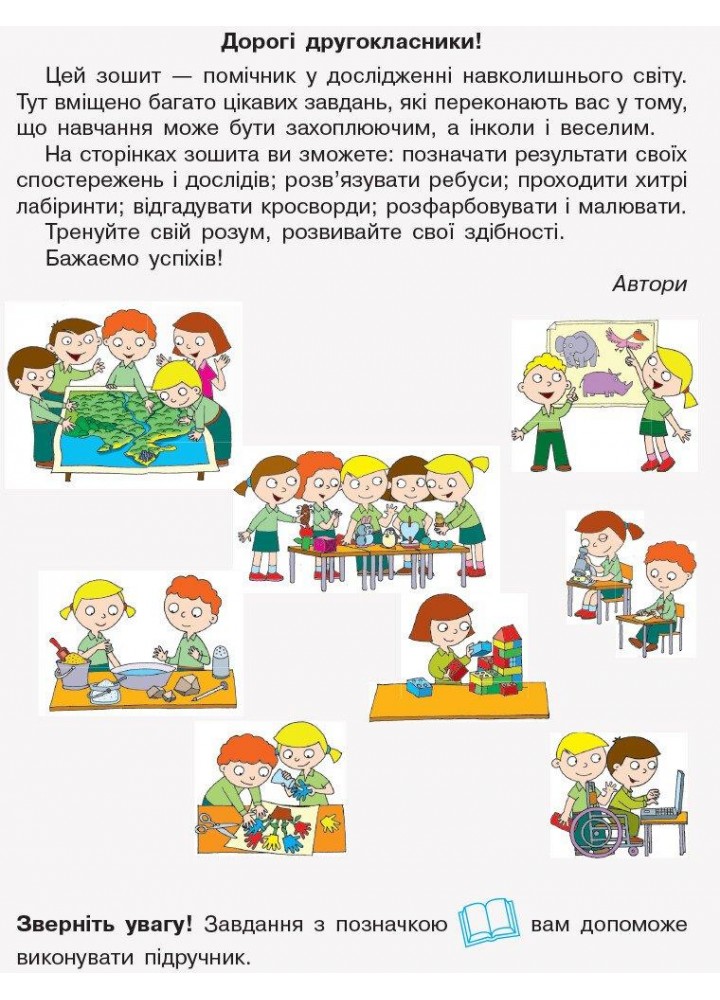 Дорогі другокласники!

Цей зошит — помічник у дослідженні навколишнього світу. Тут вміщено багато цікавих завдань, які переконають вас у тому, що навчання може бути захоплюючим, а інколи і веселим.

На сторінках зошита ви зможете: позначати результати своїх спостережень і дослідів; розв'язувати ребуси; проходити хитрі лабіринти; відгадувати кросворди; розфарбовувати і малювати.

Тренуйте свій розум, розвивайте свої здібності.

Бажаємо успіхів!

Автори

Зверніть увагу! Завдання з позначкою вам допоможе виконувати підручник.